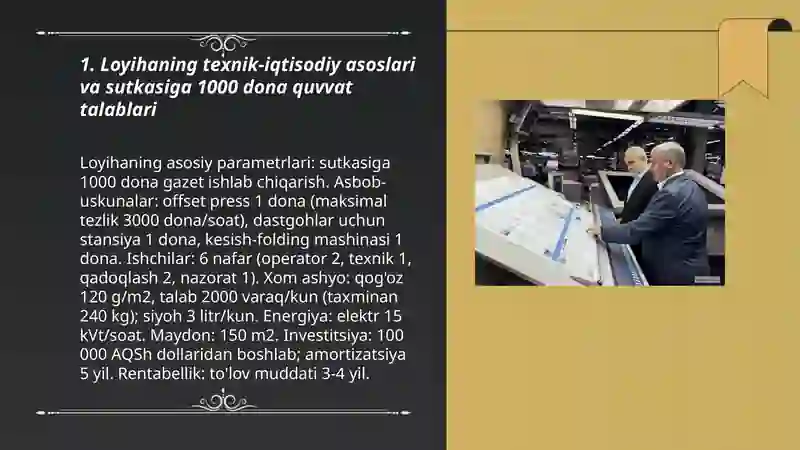 1. Loyihaning texnik-iqtisodiy asoslari va sutkasiga 1000 dona quvvat talablari

Loyihaning asosiy parametrlari: sutkasiga 1000 dona gazet ishlab chiqarish. Asbob-uskunalar: offset press 1 dona (maksimal tezlik 3000 dona/soat), dastgohlar uchun stansiya 1 dona, kesish-folding mashinasi 1 dona. Ishchilar: 6 nafar (operator 2, texnik 1, qadoqlash 2, nazorat 1). Xom ashyo: qog'oz 120 g/m2, talab 2000 varaq/kun (taxminan 240 kg); siyoh 3 litr/kun. Energiya: elektr 15 kVt/soat. Maydon: 150 m2. Investitsiya: 100 000 AQSh dollaridan boshlab; amortizatsiya 5 yil. Rentabellik: to'lov muddati 3-4 yil.